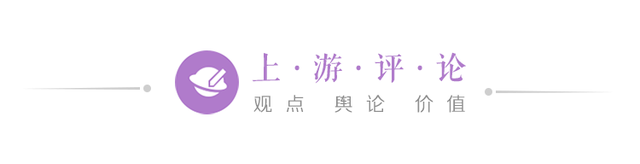 上·游·评·论
观点 舆论 价值